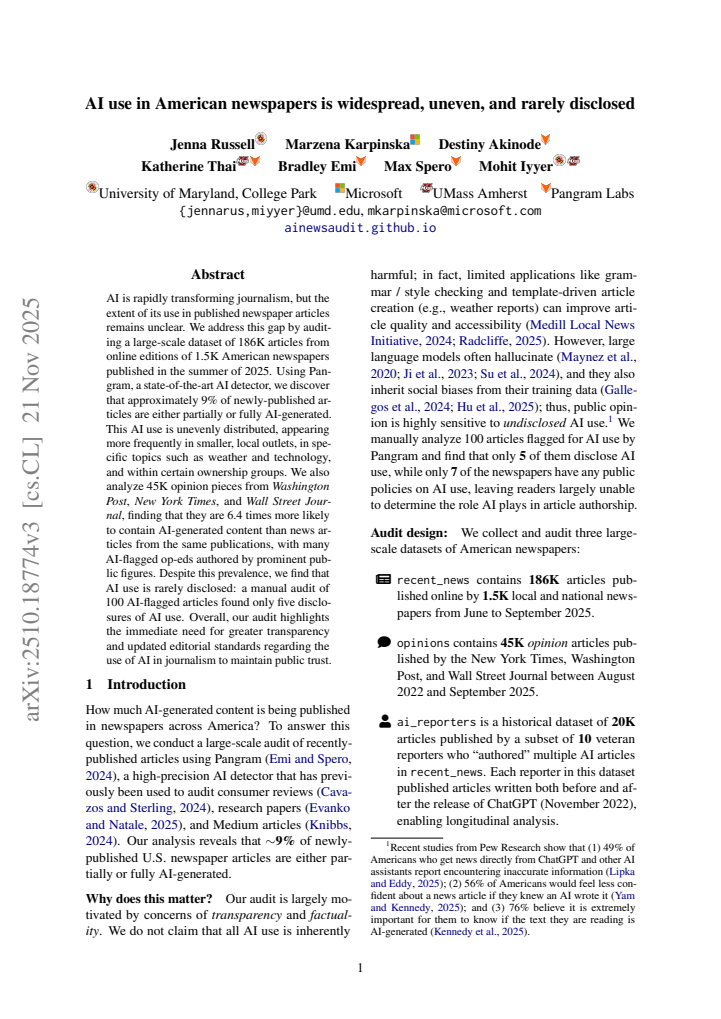 arXiv:2510.18774v3 [cs.CL] 21 Nov 2025

AI use in American newspapers is widespread, uneven, and rarely disclosed

Jenna Russell Marzena Karpinska Destiny Akinode
Katherine Thai Bradley Emi Max Spero Mohit Iyyer

University of Maryland, College Park Microsoft UMass Amherst Pangram Labs
{jennarus,miyyer}@umd.edu, mkarpinska@microsoft.com
ainewsaudit.github.io

Abstract

AI is rapidly transforming journalism, but the extent of its use in published newspaper articles remains unclear. We address this gap by auditing a large-scale dataset of 186K articles from online editions of 1.5K American newspapers published in the summer of 2025. Using Pangram, a state-of-the-art AI detector, we discover that approximately 9% of newly-published articles are either partially or fully AI-generated. This AI use is unevenly distributed, appearing more frequently in smaller, local outlets, in specific topics such as weather and technology, and within certain ownership groups. We also analyze 45K opinion pieces from Washington Post, New York Times, and Wall Street Journal, finding that they are 6.4 times more likely to contain AI-generated content than news articles from the same publications, with many AI-flagged op-eds authored by prominent public figures. Despite this prevalence, we find that AI use is rarely disclosed: a manual audit of 100 AI-flagged articles found only five disclosures of AI use. Overall, our audit highlights the immediate need for greater transparency and updated editorial standards regarding the use of AI in journalism to maintain public trust.

1 Introduction

How much AI-generated content is being published in newspapers across America? To answer this question, we conduct a large-scale audit of recently-published articles using Pangram (Emi and Spero, 2024), a high-precision AI detector that has previously been used to audit consumer reviews (Cavazos and Sterling, 2024), research papers (Evanko and Natale, 2025), and Medium articles (Knibbs, 2024). Our analysis reveals that $\sim$9% of newly-published U.S. newspaper articles are either partially or fully AI-generated.

Why does this matter? Our audit is largely motivated by concerns of transparency and factuality. We do not claim that all AI use is inherently harmful; in fact, limited applications like grammar / style checking and template-driven article creation (e.g., weather reports) can improve article quality and accessibility (Medill Local News Initiative, 2024; Radcliffe, 2025). However, large language models often hallucinate (Maynez et al., 2020; Ji et al., 2023; Su et al., 2024), and they also inherit social biases from their training data (Gallegos et al., 2024; Hu et al., 2025); thus, public opinion is highly sensitive to undisclosed AI use.$^1$ We manually analyze 100 articles flagged for AI use by Pangram and find that only 5 of them disclose AI use, while only 7 of the newspapers have any public policies on AI use, leaving readers largely unable to determine the role AI plays in article authorship.

Audit design: We collect and audit three large-scale datasets of American newspapers:

recent_news contains 186K articles published online by 1.5K local and national newspapers from June to September 2025.

opinions contains 45K opinion articles published by the New York Times, Washington Post, and Wall Street Journal between August 2022 and September 2025.

ai_reporters is a historical dataset of 20K articles published by a subset of 10 veteran reporters who "authored" multiple AI articles in recent_news. Each reporter in this dataset published articles written both before and after the release of ChatGPT (November 2022), enabling longitudinal analysis.

$^1$Recent studies from Pew Research show that (1) 49% of Americans who get news directly from ChatGPT and other AI assistants report encountering inaccurate information (Lipka and Eddy, 2025); (2) 56% of Americans would feel less confident about a news article if they knew an AI wrote it (Yam and Kennedy, 2025); and (3) 76% believe it is extremely important for them to know if the text they are reading is AI-generated (Kennedy et al., 2025).

1